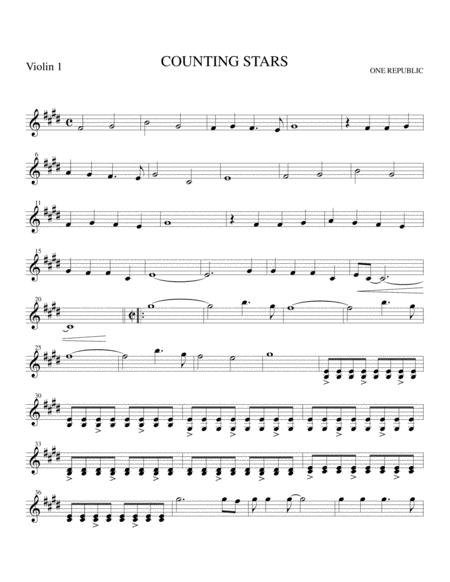 Violin 1

COUNTING STARS

ONE REPUBLIC

6

11

15

20

25

30

33

36